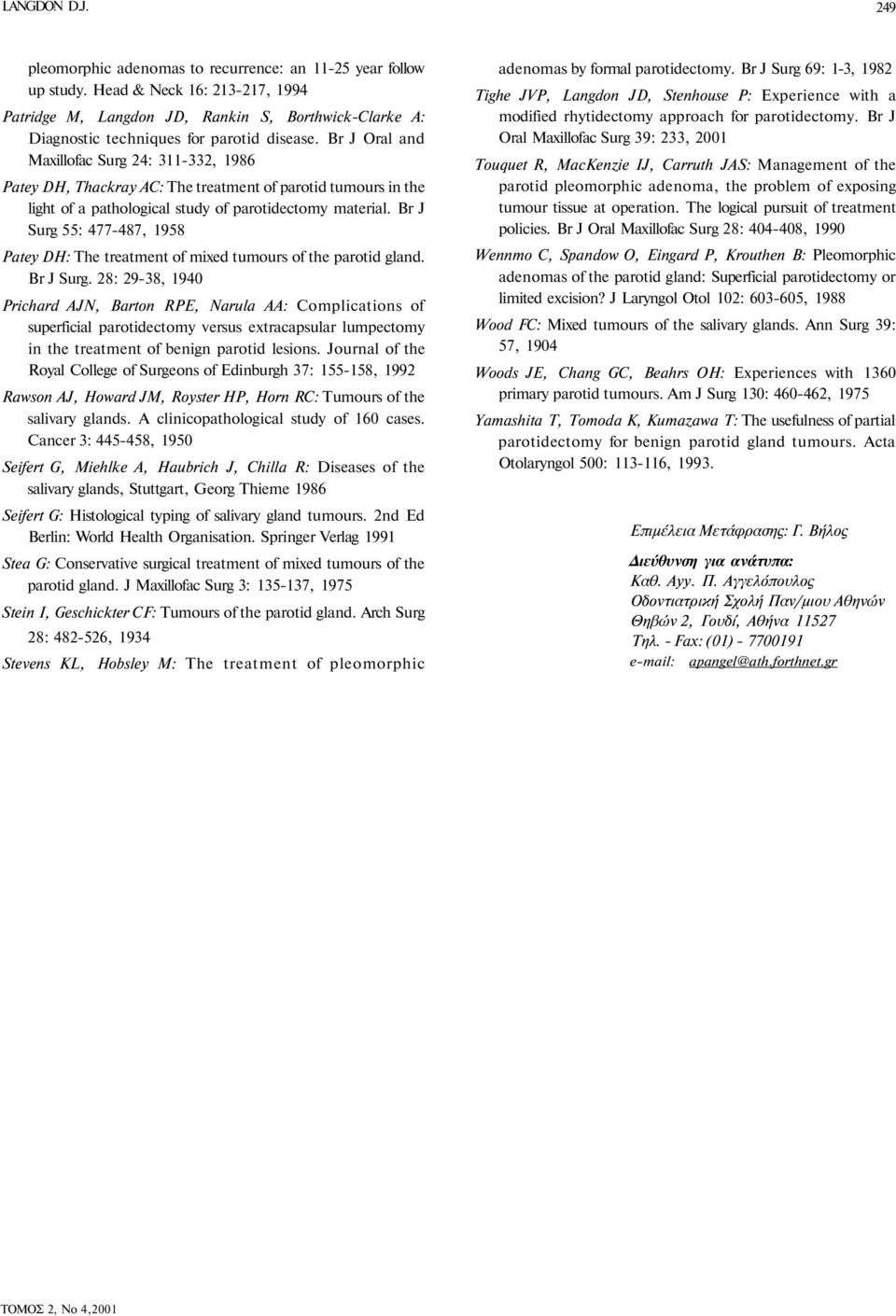 LANGDON D.J.

249

pleomorphic adenomas to recurrence: an 11-25 year follow up study. Head & Neck 16: 213-217, 1994

Patridge M, Langdon JD, Rankin S, Borthwick-Clarke A: Diagnostic techniques for parotid disease. Br J Oral and Maxillofac Surg 24: 311-332, 1986

Patey DH, Thackray AC: The treatment of parotid tumours in the light of a pathological study of parotidectomy material. Br J Surg 55: 477-487, 1958

Patey DH: The treatment of mixed tumours of the parotid gland. Br J Surg. 28: 29-38, 1940

Prichard AJN, Barton RPE, Narula AA: Complications of superficial parotidectomy versus extracapsular lumpectomy in the treatment of benign parotid lesions. Journal of the Royal College of Surgeons of Edinburgh 37: 155-158, 1992

Rawson AJ, Howard JM, Royster HP, Horn RC: Tumours of the salivary glands. A clinicopathological study of 160 cases. Cancer 3: 445-458, 1950

Seifert G, Miehlke A, Haubrich J, Chilla R: Diseases of the salivary glands, Stuttgart, Georg Thieme 1986

Seifert G: Histological typing of salivary gland tumours. 2nd Ed Berlin: World Health Organisation. Springer Verlag 1991

Stea G: Conservative surgical treatment of mixed tumours of the parotid gland. J Maxillofac Surg 3: 135-137, 1975

Stein I, Geschickter CF: Tumours of the parotid gland. Arch Surg 28: 482-526, 1934

Stevens KL, Hobsley M: The treatment of pleomorphic adenomas by formal parotidectomy. Br J Surg 69: 1-3, 1982

Tighe JVP, Langdon JD, Stenhouse P: Experience with a modified rhytidectomy approach for parotidectomy. Br J Oral Maxillofac Surg 39: 233, 2001

Touquet R, MacKenzie IJ, Carruth JAS: Management of the parotid pleomorphic adenoma, the problem of exposing tumour tissue at operation. The logical pursuit of treatment policies. Br J Oral Maxillofac Surg 28: 404-408, 1990

Wennmo C, Spandow O, Eingard P, Krouthen B: Pleomorphic adenomas of the parotid gland: Superficial parotidectomy or limited excision? J Laryngol Otol 102: 603-605, 1988

Wood FC: Mixed tumours of the salivary glands. Ann Surg 39: 57, 1904

Woods JE, Chang GC, Beahrs OH: Experiences with 1360 primary parotid tumours. Am J Surg 130: 460-462, 1975

Yamashita T, Tomoda K, Kumazawa T: The usefulness of partial parotidectomy for benign parotid gland tumours. Acta Otolaryngol 500: 113-116, 1993.

Επιμέλεια Μετάφρασης: Γ. Βήλος

Διεύθυνση για ανάτυπα:
Καθ. Αγγ. Π. Αγγελόπουλος
Οδοντιατρική Σχολή Παν/μιου Αθηνών
Θηβών 2, Γουδί, Αθήνα 11527
Τηλ. - Fax: (01) - 7700191
e-mail: apangel@ath.forthnet.gr

ΤΟΜΟΣ 2, Νο 4,2001